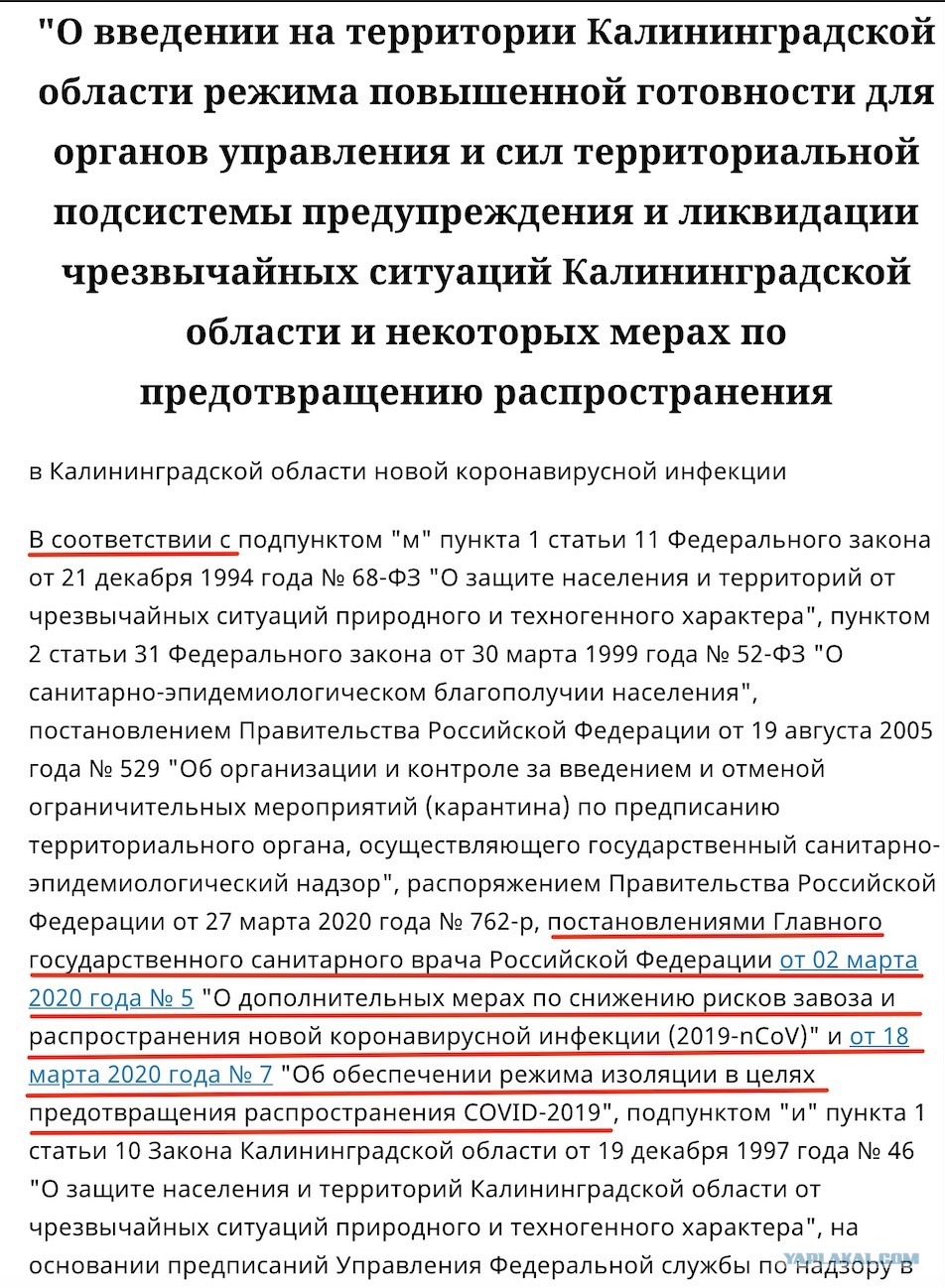 "О введении на территории Калининградской области режима повышенной готовности для органов управления и сил территориальной подсистемы предупреждения и ликвидации чрезвычайных ситуаций Калининградской области и некоторых мерах по предотвращению распространения

в Калининградской области новой коронавирусной инфекции

В соответствии с подпунктом "м" пункта 1 статьи 11 Федерального закона от 21 декабря 1994 года № 68-ФЗ "О защите населения и территорий от чрезвычайных ситуаций природного и техногенного характера", пунктом 2 статьи 31 Федерального закона от 30 марта 1999 года № 52-ФЗ "О санитарно-эпидемиологическом благополучии населения", постановлением Правительства Российской Федерации от 19 августа 2005 года № 529 "Об организации и контроле за введением и отменой ограничительных мероприятий (карантина) по предписанию территориального органа, осуществляющего государственный санитарно-эпидемиологический надзор", распоряжением Правительства Российской Федерации от 27 марта 2020 года № 762-р, постановлениями Главного государственного санитарного врача Российской Федерации от 02 марта 2020 года № 5 "О дополнительных мерах по снижению рисков завоза и распространения новой коронавирусной инфекции (2019-nCoV)" и от 18 марта 2020 года № 7 "Об обеспечении режима изоляции в целях предотвращения распространения COVID-2019", подпунктом "и" пункта 1 статьи 10 Закона Калининградской области от 19 декабря 1997 года № 46 "О защите населения и территорий Калининградской области от чрезвычайных ситуаций природного и техногенного характера", на основании предписаний Управления Федеральной службы по надзору в

YAPLAKAL.COM